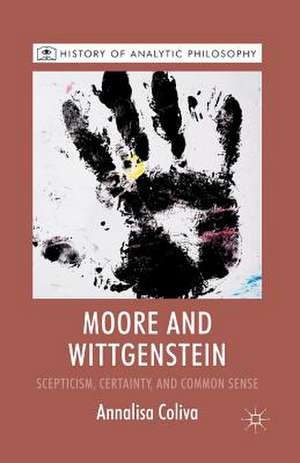 HISTORY OF ANALYTIC PHILOSOPHY

MOORE AND WITTGENSTEIN

SCEPTICISM, CERTAINTY, AND COMMON SENSE

Annalisa Coliva